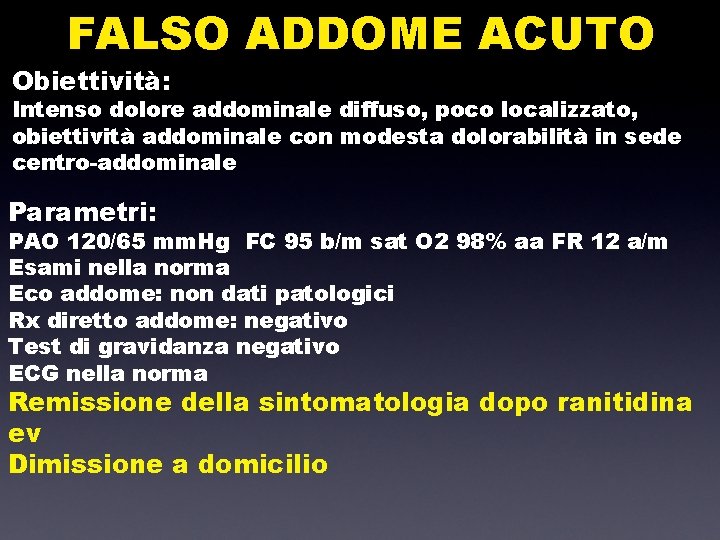 FALSO ADDOME ACUTO

Obiettività:
Intenso dolore addominale diffuso, poco localizzato, obiettività addominale con modesta dolorabilità in sede centro-addominale

Parametri:
PAO 120/65 mmHg FC 95 b/m sat O2 98% aa FR 12 a/m
Esami nella norma
Eco addome: non dati patologici
Rx diretto addome: negativo
Test di gravidanza negativo
ECG nella norma
Remissione della sintomatologia dopo ranitidina ev
Dimissione a domicilio